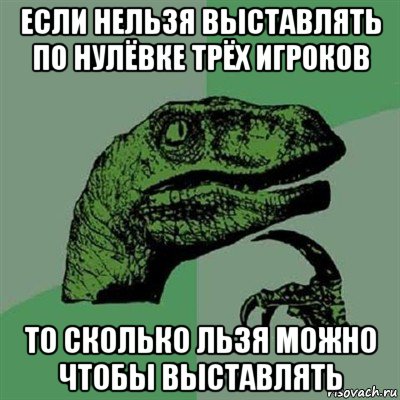 ЕСЛИ НЕЛЬЗЯ ВЫСТАВЛЯТЬ ПО НУЛЁВКЕ ТРЁХ ИГРОКОВ

ТО СКОЛЬКО ЛЬЗЯ МОЖНО ЧТОБЫ ВЫСТАВЛЯТЬ

risovach.ru